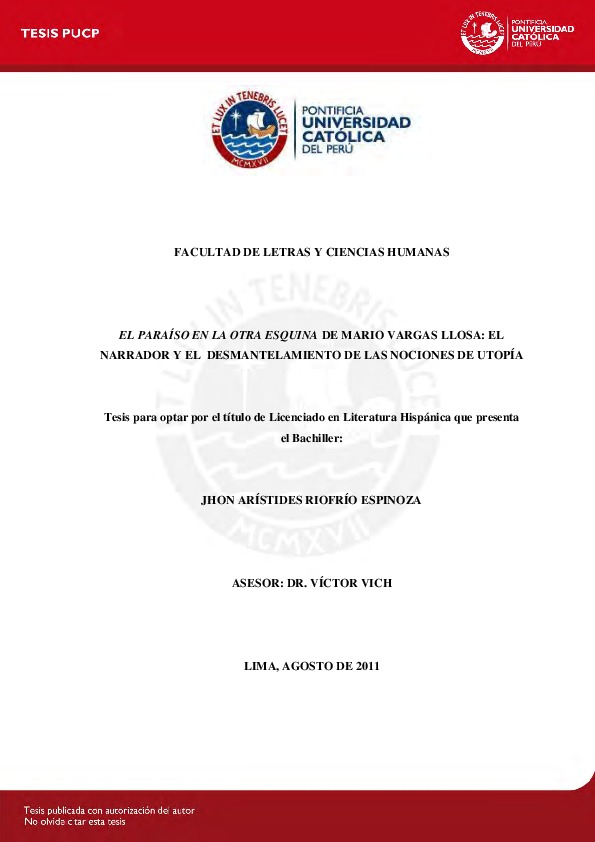 TESIS PUCP

ET LUX IN TENEBRIS LUCET
MCMXVII

PONTIFICIA
UNIVERSIDAD
CATÓLICA
DEL PERÚ

ET LUX IN TENEBRIS LUCET
MCMXVII

PONTIFICIA
UNIVERSIDAD
CATÓLICA
DEL PERÚ

FACULTAD DE LETRAS Y CIENCIAS HUMANAS

EL PARAÍSO EN LA OTRA ESQUINA DE MARIO VARGAS LLOSA: EL NARRADOR Y EL DESMANTELAMIENTO DE LAS NOCIONES DE UTOPÍA

Tesis para optar por el título de Licenciado en Literatura Hispánica que presenta el Bachiller:

JHON ARÍSTIDES RIOFRÍO ESPINOZA

ASESOR: DR. VÍCTOR VICH

LIMA, AGOSTO DE 2011

Tesis publicada con autorización del autor
No olvide citar esta tesis